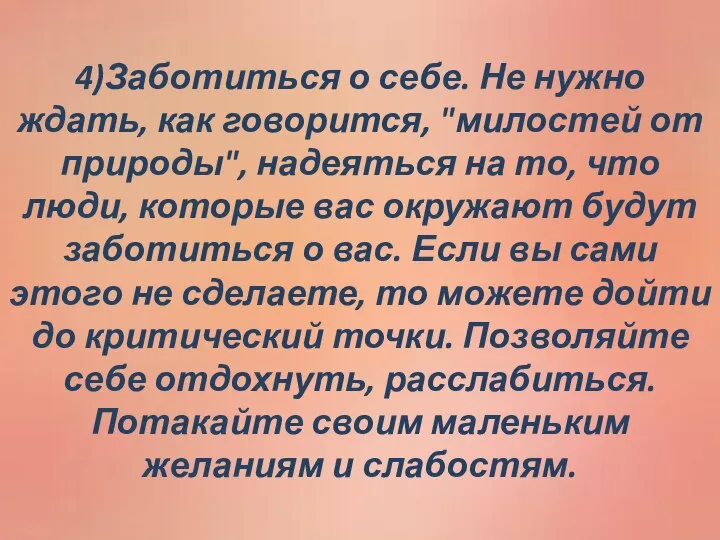 4)Заботиться о себе. Не нужно ждать, как говорится, "милостей от природы", надеяться на то, что люди, которые вас окружают будут заботиться о вас. Если вы сами этого не сделаете, то можете дойти до критический точки. Позволяйте себе отдохнуть, расслабиться. Потакайте своим маленьким желаниям и слабостям.